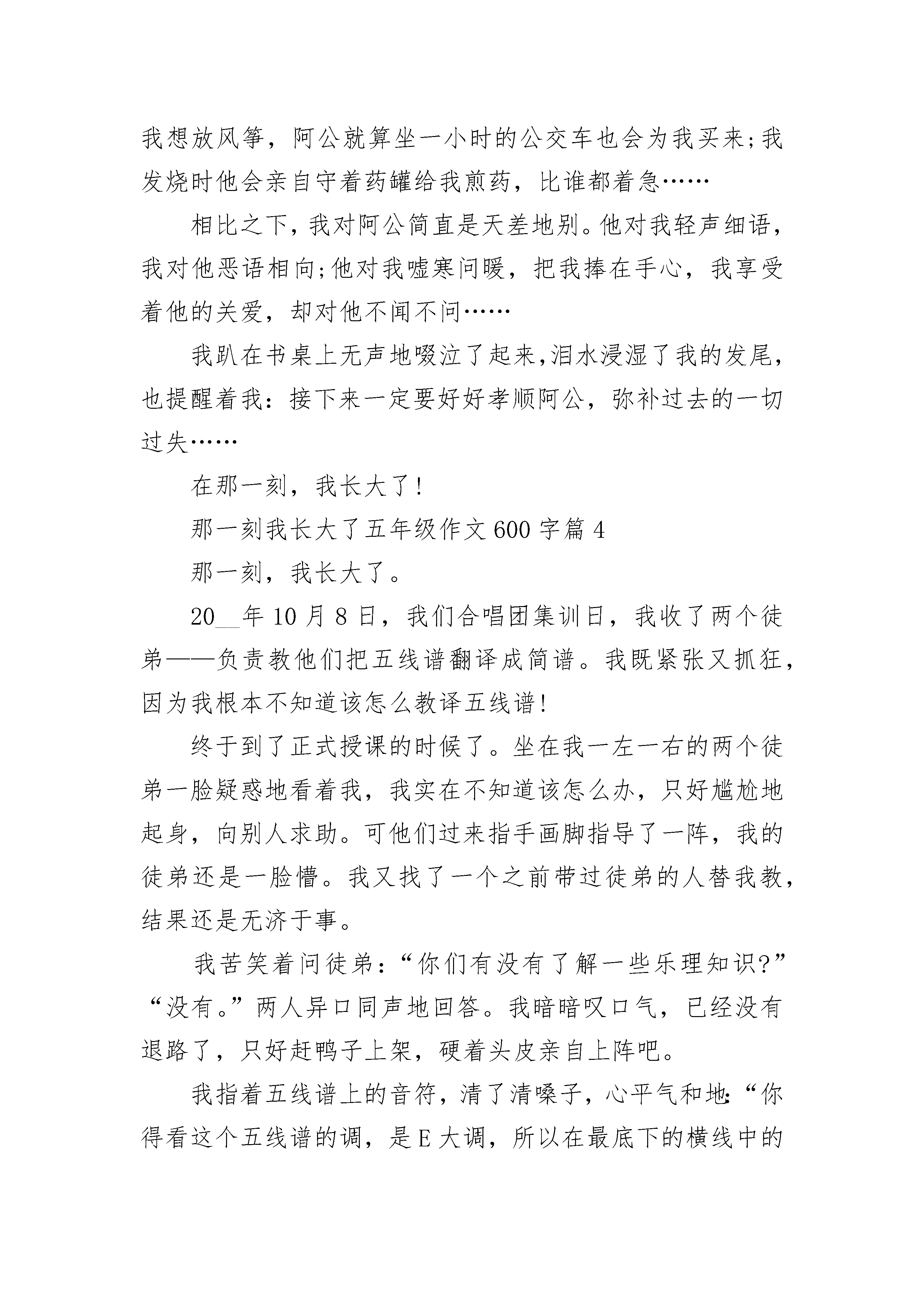 我想放风筝，阿公就算坐一小时的公交车也会为我买来;我发烧时他会亲自守着药罐给我煎药，比谁都着急……

相比之下，我对阿公简直是天差地别。他对我轻声细语，我对他恶语相向;他对我嘘寒问暖，把我捧在手心，我享受着他的关爱，却对他不闻不问……

我趴在书桌上无声地啜泣了起来,泪水浸湿了我的发尾，也提醒着我：接下来一定要好好孝顺阿公，弥补过去的一切过失……

在那一刻，我长大了!

那一刻我长大了五年级作文600字篇4

那一刻，我长大了。

20__年10月8日，我们合唱团集训日，我收了两个徒弟——负责教他们把五线谱翻译成简谱。我既紧张又抓狂，因为我根本不知道该怎么教译五线谱!

终于到了正式授课的时候了。坐在我一左一右的两个徒弟一脸疑惑地看着我，我实在不知道该怎么办，只好尴尬地起身，向别人求助。可他们过来指手画脚指导了一阵，我的徒弟还是一脸懵。我又找了一个之前带过徒弟的人替我教，结果还是无济于事。

我苦笑着问徒弟：“你们有没有了解一些乐理知识?”“没有。”两人异口同声地回答。我暗暗叹口气，已经没有退路了，只好赶鸭子上架，硬着头皮亲自上阵吧。

我指着五线谱上的音符，清了清嗓子，心平气和地:“你得看这个五线谱的调，是E大调，所以在最底下的横线中的